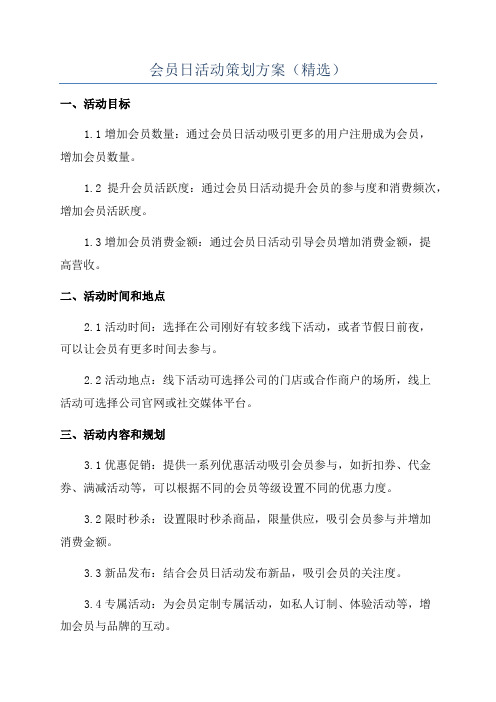 会员日活动策划方案（精选）

一、活动目标

1.1 增加会员数量：通过会员日活动吸引更多的用户注册成为会员，增加会员数量。

1.2 提升会员活跃度：通过会员日活动提升会员的参与度和消费频次，增加会员活跃度。

1.3 增加会员消费金额：通过会员日活动引导会员增加消费金额，提高营收。

二、活动时间和地点

2.1 活动时间：选择在公司刚好有较多线下活动，或者节假日前夜，可以让会员有更多时间去参与。

2.2 活动地点：线下活动可选择公司的门店或合作商户的场所，线上活动可选择公司官网或社交媒体平台。

三、活动内容和规划

3.1 优惠促销：提供一系列优惠活动吸引会员参与，如折扣券、代金券、满减活动等，可以根据不同的会员等级设置不同的优惠力度。

3.2 限时秒杀：设置限时秒杀商品，限量供应，吸引会员参与并增加消费金额。

3.3 新品发布：结合会员日活动发布新品，吸引会员的关注度。

3.4 专属活动：为会员定制专属活动，如私人订制、体验活动等，增加会员与品牌的互动。